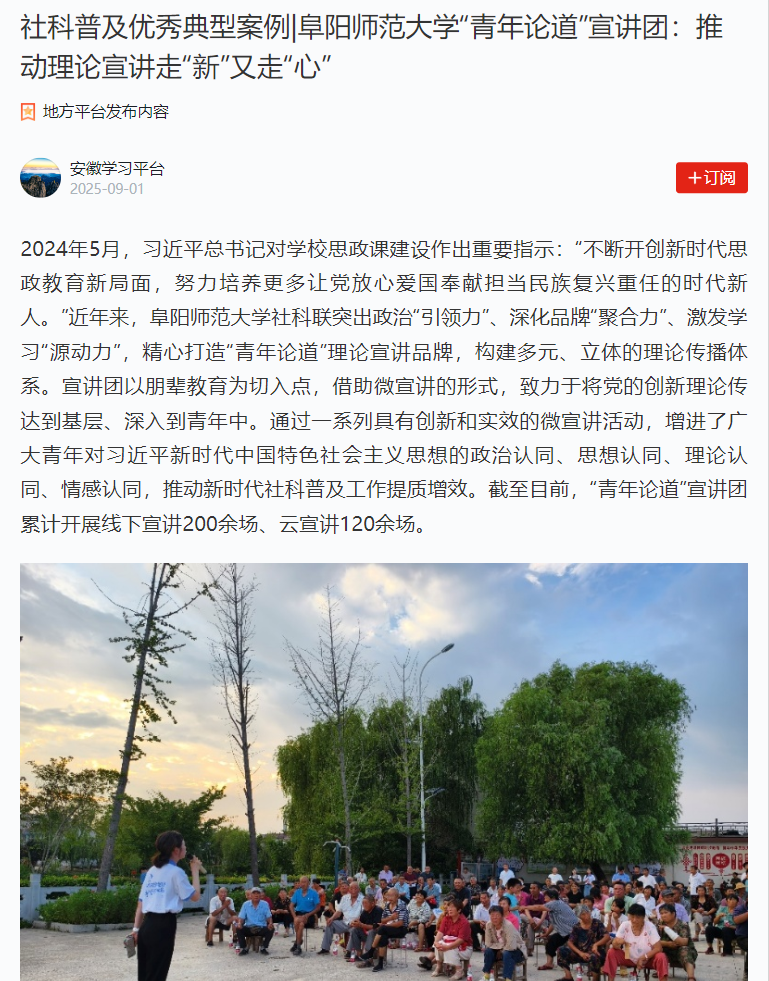 社科普及优秀典型案例|阜阳师范大学“青年论道”宣讲团：推动理论宣讲走“新”又走“心”

地方平台发布内容

安徽学习平台
2025-09-01

+订阅

2024年5月，习近平总书记对学校思政课建设作出重要指示：“不断开创新时代思政教育新局面，努力培养更多让党放心爱国奉献担当民族复兴重任的时代新人。”近年来，阜阳师范大学社科联突出政治“引领力”、深化品牌“聚合力”、激发学习“源动力”，精心打造“青年论道”理论宣讲品牌，构建多元、立体的理论传播体系。宣讲团以朋辈教育为切入点，借助微宣讲的形式，致力于将党的创新理论传达到基层、深入到青年中。通过一系列具有创新和实效的微宣讲活动，增进了广大青年对习近平新时代中国特色社会主义思想的政治认同、思想认同、理论认同、情感认同，推动新时代社科普及工作提质增效。截至目前，“青年论道”宣讲团累计开展线下宣讲200余场、云宣讲120余场。